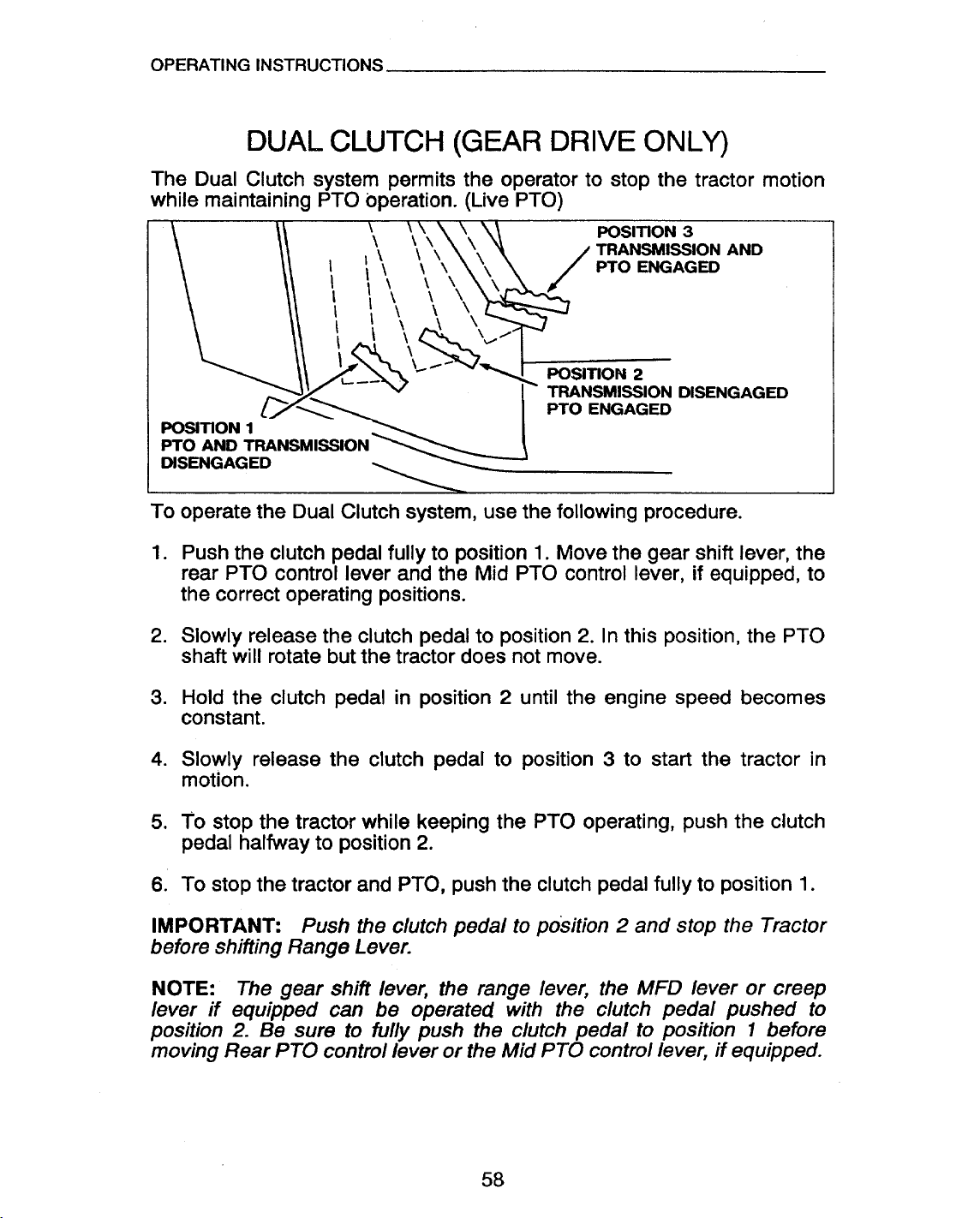 OPERATING INSTRUCTIONS

DUAL CLUTCH (GEAR DRIVE ONLY)

The Dual Clutch system permits the operator to stop the tractor motion while maintaining PTO operation. (Live PTO)

POSITION 3
TRANSMISSION AND
PTO ENGAGED

POSITION 2
TRANSMISSION DISENGAGED
PTO ENGAGED

POSITION 1
PTO AND TRANSMISSION
DISENGAGED

To operate the Dual Clutch system, use the following procedure.

1. Push the clutch pedal fully to position 1. Move the gear shift lever, the rear PTO control lever and the Mid PTO control lever, if equipped, to the correct operating positions.

2. Slowly release the clutch pedal to position 2. In this position, the PTO shaft will rotate but the tractor does not move.

3. Hold the clutch pedal in position 2 until the engine speed becomes constant.

4. Slowly release the clutch pedal to position 3 to start the tractor in motion.

5. To stop the tractor while keeping the PTO operating, push the clutch pedal halfway to position 2.

6. To stop the tractor and PTO, push the clutch pedal fully to position 1.

IMPORTANT: Push the clutch pedal to position 2 and stop the Tractor before shifting Range Lever.

NOTE: The gear shift lever, the range lever, the MFD lever or creep lever if equipped can be operated with the clutch pedal pushed to position 2. Be sure to fully push the clutch pedal to position 1 before moving Rear PTO control lever or the Mid PTO control lever, if equipped.

58